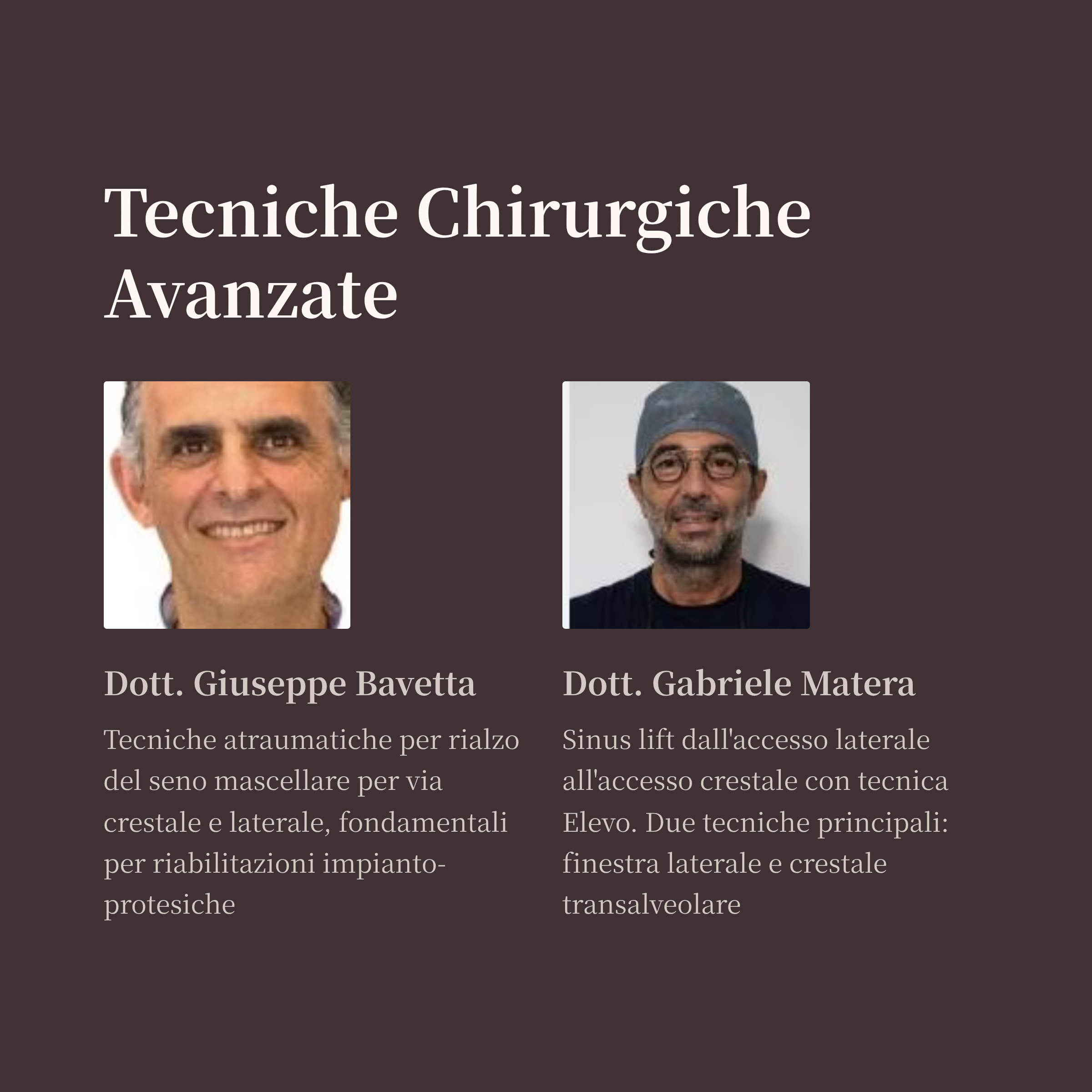 Tecniche Chirurgiche Avanzate

Dott. Giuseppe Bavetta

Tecniche atraumatiche per rialzo del seno mascellare per via crestale e laterale, fondamentali per riabilitazioni impianto-protesiche

Dott. Gabriele Matera

Sinus lift dall'accesso laterale all'accesso crestale con tecnica Elevo. Due tecniche principali: finestra laterale e crestale transalveolare